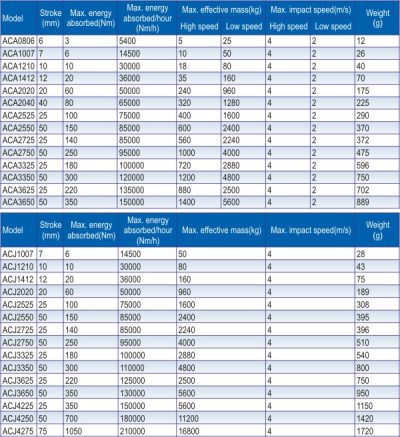 | Model | Stroke (mm) | Max. energy absorbed(Nm) | Max. energy absorbed/hour (Nm/h) | Max. effective mass(kg) High speed | Max. effective mass(kg) Low speed | Max. impact speed(m/s) High speed | Max. impact speed(m/s) Low speed | Weight (g) |
|---|---|---|---|---|---|---|---|---|
| ACA0806 | 6 | 3 | 5400 | 5 | 25 | 4 | 2 | 12 |
| ACA1007 | 7 | 6 | 14500 | 10 | 50 | 4 | 2 | 26 |
| ACA1210 | 10 | 10 | 30000 | 18 | 80 | 4 | 2 | 40 |
| ACA1412 | 12 | 20 | 36000 | 35 | 160 | 4 | 2 | 70 |
| ACA2020 | 20 | 60 | 50000 | 240 | 960 | 4 | 2 | 175 |
| ACA2040 | 40 | 80 | 65000 | 320 | 1280 | 4 | 2 | 225 |
| ACA2525 | 25 | 100 | 75000 | 400 | 1600 | 4 | 2 | 290 |
| ACA2550 | 50 | 150 | 85000 | 600 | 2400 | 4 | 2 | 370 |
| ACA2725 | 25 | 140 | 85000 | 560 | 2240 | 4 | 2 | 372 |
| ACA2750 | 50 | 250 | 95000 | 1000 | 4000 | 4 | 2 | 475 |
| ACA3325 | 25 | 180 | 100000 | 720 | 2880 | 4 | 2 | 596 |
| ACA3350 | 50 | 300 | 120000 | 1200 | 4800 | 4 | 2 | 750 |
| ACA3625 | 25 | 220 | 135000 | 880 | 2500 | 4 | 2 | 702 |
| ACA3650 | 50 | 350 | 150000 | 1400 | 5600 | 4 | 2 | 889 |

| Model | Stroke (mm) | Max. energy absorbed(Nm) | Max. energy absorbed/hour (Nm/h) | Max. effective mass(kg) | Max. impact speed(m/s) | Weight (g) |
|---|---|---|---|---|---|---|
| ACJ1007 | 7 | 6 | 14500 | 50 | 4 | 28 |
| ACJ1210 | 10 | 10 | 30000 | 80 | 4 | 43 |
| ACJ1412 | 12 | 20 | 36000 | 160 | 4 | 75 |
| ACJ2020 | 20 | 60 | 50000 | 960 | 4 | 189 |
| ACJ2525 | 25 | 100 | 75000 | 1600 | 4 | 308 |
| ACJ2550 | 50 | 150 | 85000 | 2400 | 4 | 395 |
| ACJ2725 | 25 | 140 | 85000 | 2240 | 4 | 396 |
| ACJ2750 | 50 | 250 | 95000 | 4000 | 4 | 510 |
| ACJ3325 | 25 | 180 | 100000 | 2880 | 4 | 540 |
| ACJ3350 | 50 | 300 | 110000 | 4800 | 4 | 800 |
| ACJ3625 | 25 | 220 | 125000 | 2500 | 4 | 750 |
| ACJ3650 | 50 | 350 | 130000 | 5600 | 4 | 950 |
| ACJ4225 | 25 | 350 | 150000 | 5600 | 4 | 1150 |
| ACJ4250 | 50 | 700 | 180000 | 11200 | 4 | 1420 |
| ACJ4275 | 75 | 1050 | 210000 | 16800 | 4 | 1720 |